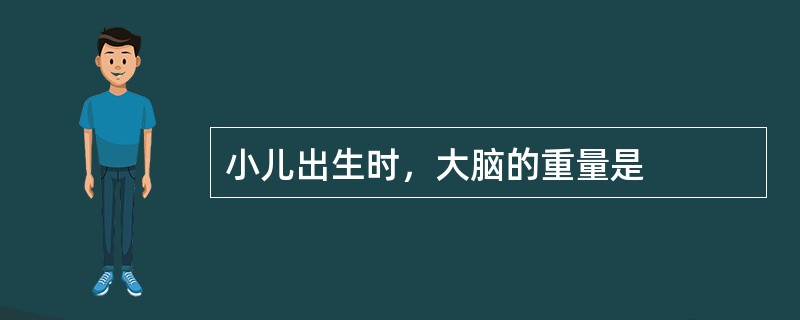 小儿出生时，大脑的重量是